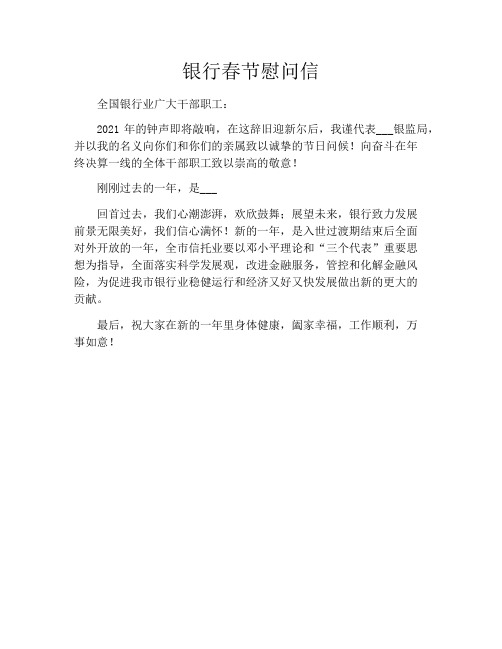 银行春节慰问信

全国银行业广大干部职工：

2021 年的钟声即将敲响，在这辞旧迎新尔后，我谨代表___银监局，并以我的名义向你们和你们的亲属致以诚挚的节日问候！向奋斗在年终决算一线的全体干部职工致以崇高的敬意！

刚刚过去的一年，是___

回首过去，我们心潮澎湃，欢欣鼓舞；展望未来，银行致力发展前景无限美好，我们信心满怀！新的一年，是入世过渡期结束后全面对外开放的一年，全市信托业要以邓小平理论和“三个代表”重要思想为指导，全面落实科学发展观，改进金融服务，管控和化解金融风险，为促进我市银行业稳健运行和经济又好又快发展做出新的更大的贡献。

最后，祝大家在新的一年里身体健康，阖家幸福，工作顺利，万事如意！